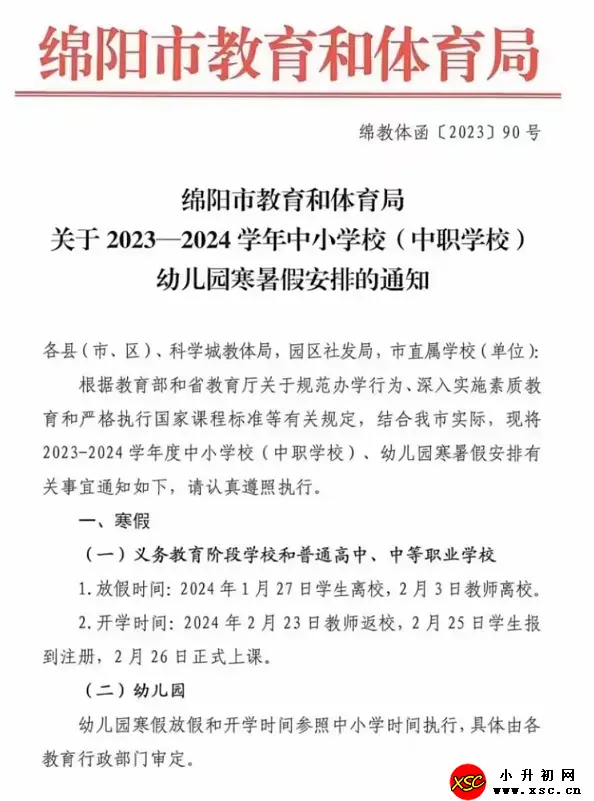 绵阳市教育和体育局

绵教体函〔2023〕90号

绵阳市教育和体育局
关于2023—2024学年中小学校（中职学校）
幼儿园寒暑假安排的通知

各县（市、区）、科学城教体局，园区社发局，市直属学校（单位）：

根据教育部和省教育厅关于规范办学行为、深入实施素质教育和严格执行国家课程标准等有关规定，结合我市实际，现将2023-2024学年度中小学校（中职学校）、幼儿园寒暑假安排有关事宜通知如下，请认真遵照执行。

一、寒假

（一）义务教育阶段学校和普通高中、中等职业学校

1.放假时间：2024年1月27日学生离校，2月3日教师离校。

2.开学时间：2024年2月23日教师返校，2月25日学生报到注册，2月26日正式上课。

（二）幼儿园

幼儿园寒假放假和开学时间参照中小学时间执行，具体由各教育行政部门审定。

XSC 小升初网 www.xsc.cn